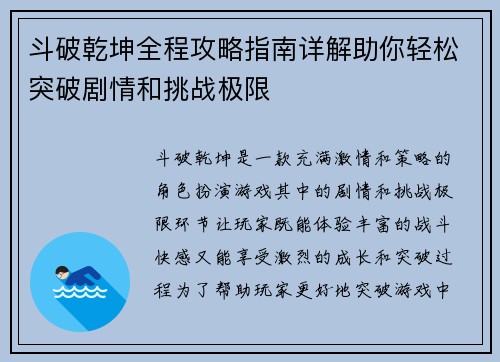 斗破乾坤全程攻略指南详解助你轻松突破剧情和挑战极限

斗破乾坤是一款充满激情和策略的角色扮演游戏其中的剧情和挑战极限环节让玩家既能体验丰富的战斗快感又能享受激烈的成长和突破过程为了帮助玩家更好地突破游戏中